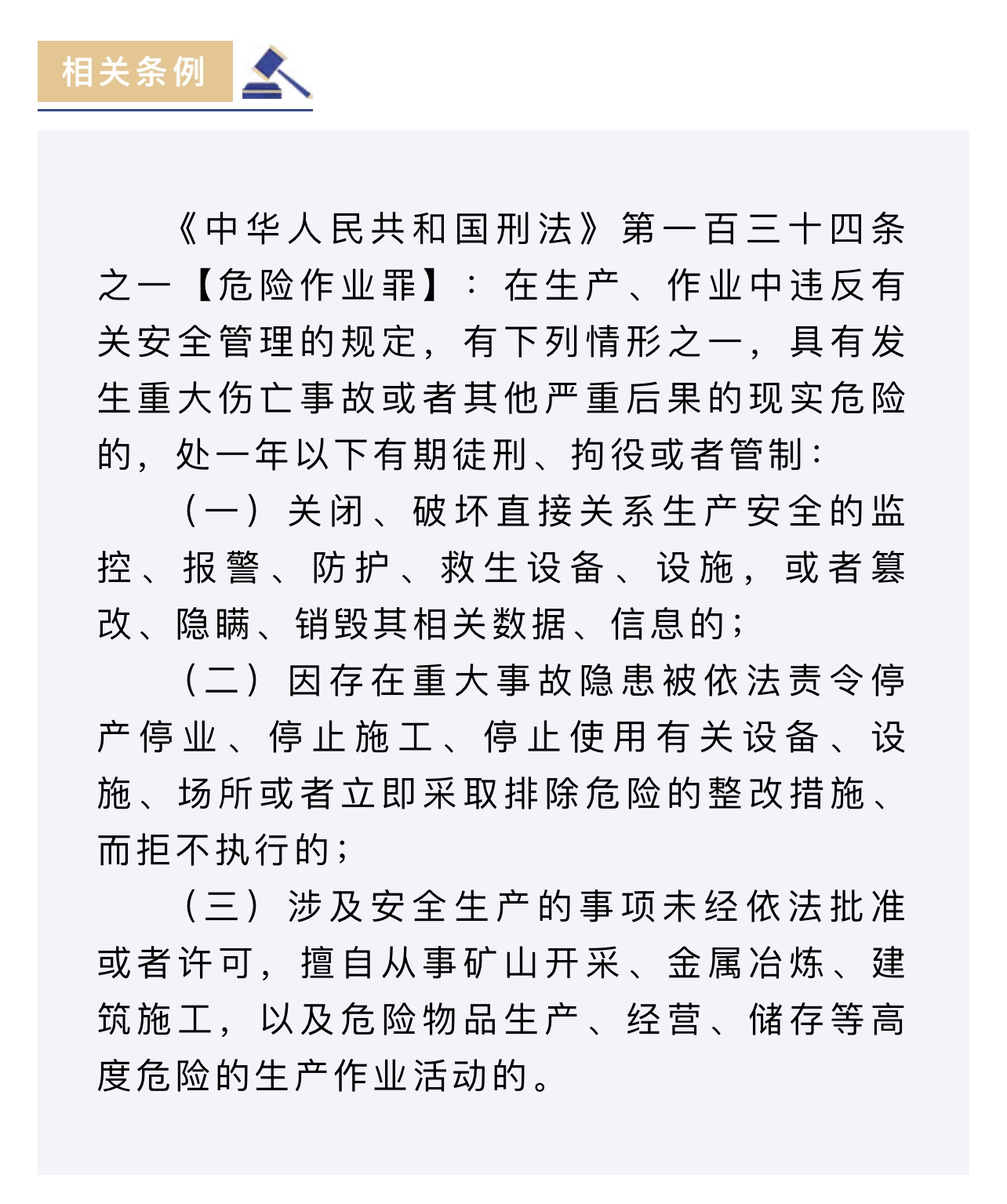 相关条例

《中华人民共和国刑法》第一百三十四条之一【危险作业罪】：在生产、作业中违反有关安全管理的规定，有下列情形之一，具有发生重大伤亡事故或者其他严重后果的现实危险的，处一年以下有期徒刑、拘役或者管制：

（一）关闭、破坏直接关系生产安全的监控、报警、防护、救生设备、设施，或者篡改、隐瞒、销毁其相关数据、信息的；

（二）因存在重大事故隐患被依法责令停产停业、停止施工、停止使用有关设备、设施、场所或者立即采取排除危险的整改措施、而拒不执行的；

（三）涉及安全生产的事项未经依法批准或者许可，擅自从事矿山开采、金属冶炼、建筑施工，以及危险物品生产、经营、储存等高度危险的生产作业活动的。